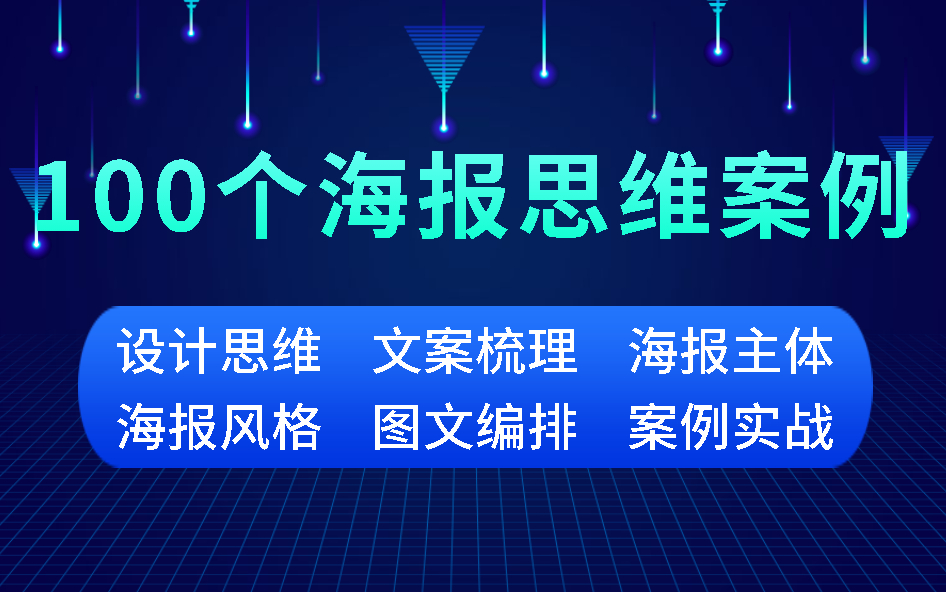 100个海报思维案例

设计思维　文案梳理　海报主体
海报风格　图文编排　案例实战